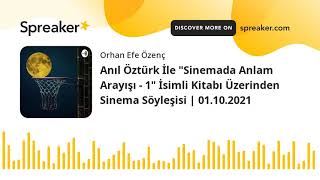 Spreaker

DISCOVER MORE ON spreaker.com

Orhan Efe Özenç

Anıl Öztürk İle "Sinemada Anlam Arayışı - 1" İsimli Kitabı Üzerinden Sinema Söyleşisi | 01.10.2021